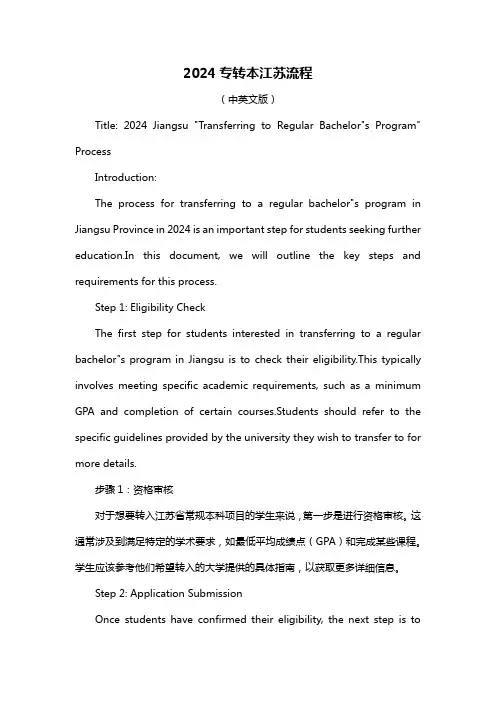 2024 专转本江苏流程

（中英文版）

Title: 2024 Jiangsu "Transferring to Regular Bachelor"s Program" Process

Introduction:

The process for transferring to a regular bachelor"s program in Jiangsu Province in 2024 is an important step for students seeking further education.In this document, we will outline the key steps and requirements for this process.

Step 1: Eligibility Check

The first step for students interested in transferring to a regular bachelor"s program in Jiangsu is to check their eligibility.This typically involves meeting specific academic requirements, such as a minimum GPA and completion of certain courses.Students should refer to the specific guidelines provided by the university they wish to transfer to for more details.

步骤 1：资格审核

对于想要转入江苏省常规本科项目的学生来说，第一步是进行资格审核。这通常涉及到满足特定的学术要求，如最低平均成绩点（GPA）和完成某些课程。学生应该参考他们希望转入的大学提供的具体指南，以获取更多详细信息。

Step 2: Application Submission

Once students have confirmed their eligibility, the next step is to